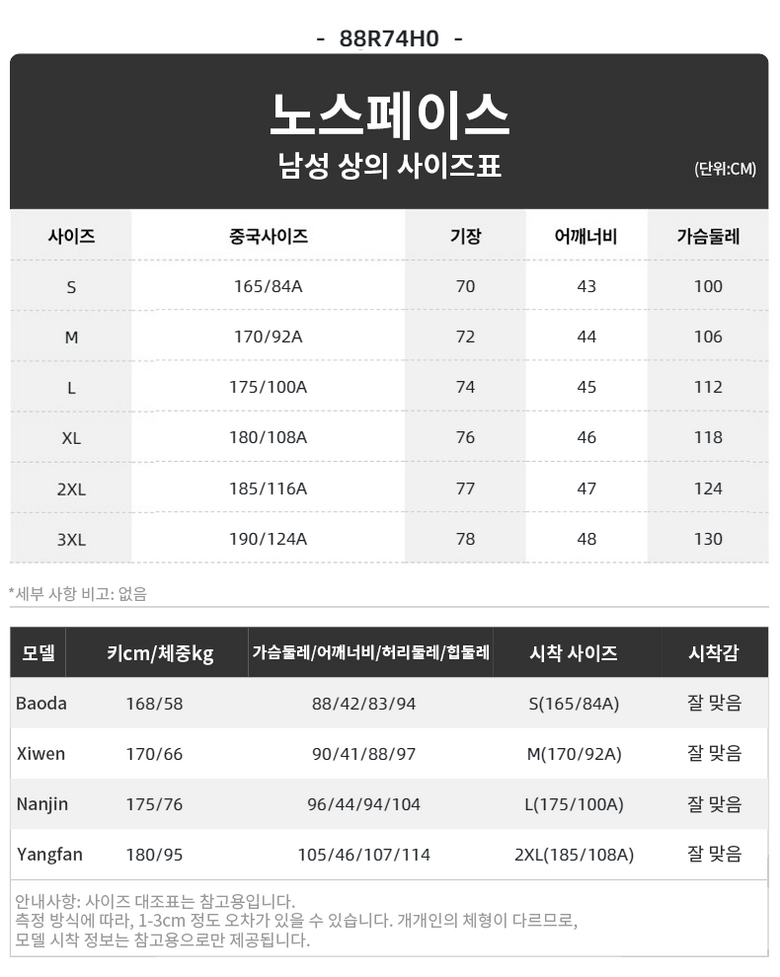 - 88R74H0 -

노스페이스
남성 상의 사이즈표
(단위:CM)

| 사이즈 | 중국사이즈 | 기장 | 어깨너비 | 가슴둘레 |
|---|---|---|---|---|
| S | 165/84A | 70 | 43 | 100 |
| M | 170/92A | 72 | 44 | 106 |
| L | 175/100A | 74 | 45 | 112 |
| XL | 180/108A | 76 | 46 | 118 |
| 2XL | 185/116A | 77 | 47 | 124 |
| 3XL | 190/124A | 78 | 48 | 130 |

*세부 사항 비고: 없음

| 모델 | 키cm/체중kg | 가슴둘레/어깨너비/허리둘레/힙둘레 | 시착 사이즈 | 시착감 |
|---|---|---|---|---|
| Baoda | 168/58 | 88/42/83/94 | S(165/84A) | 잘 맞음 |
| Xiwen | 170/66 | 90/41/88/97 | M(170/92A) | 잘 맞음 |
| Nanjin | 175/76 | 96/44/94/104 | L(175/100A) | 잘 맞음 |
| Yangfan | 180/95 | 105/46/107/114 | 2XL(185/108A) | 잘 맞음 |

안내사항: 사이즈 대조표는 참고용입니다.
측정 방식에 따라, 1-3cm 정도 오차가 있을 수 있습니다. 개개인의 체형이 다르므로,
모델 시착 정보는 참고용으로만 제공됩니다.